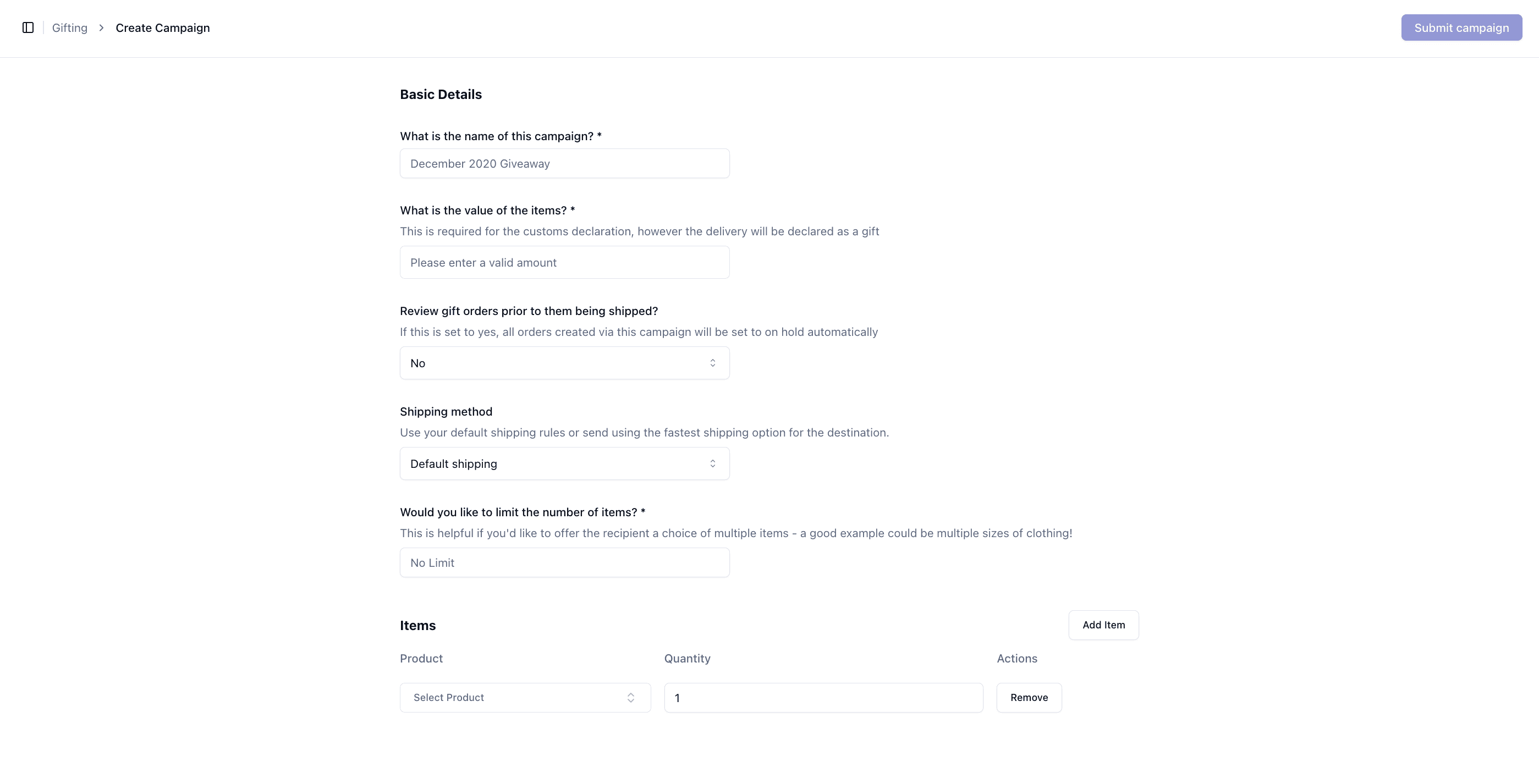 Gifting > Create Campaign

Submit campaign

Basic Details

What is the name of this campaign? *

December 2020 Giveaway

What is the value of the items? *

This is required for the customs declaration, however the delivery will be declared as a gift

Please enter a valid amount

Review gift orders prior to them being shipped?

If this is set to yes, all orders created via this campaign will be set to on hold automatically

No

Shipping method

Use your default shipping rules or send using the fastest shipping option for the destination.

Default shipping

Would you like to limit the number of items? *

This is helpful if you'd like to offer the recipient a choice of multiple items - a good example could be multiple sizes of clothing!

No Limit

Items

Add Item

| Product | Quantity | Actions |
|---|---|---|
| Select Product | 1 | Remove |